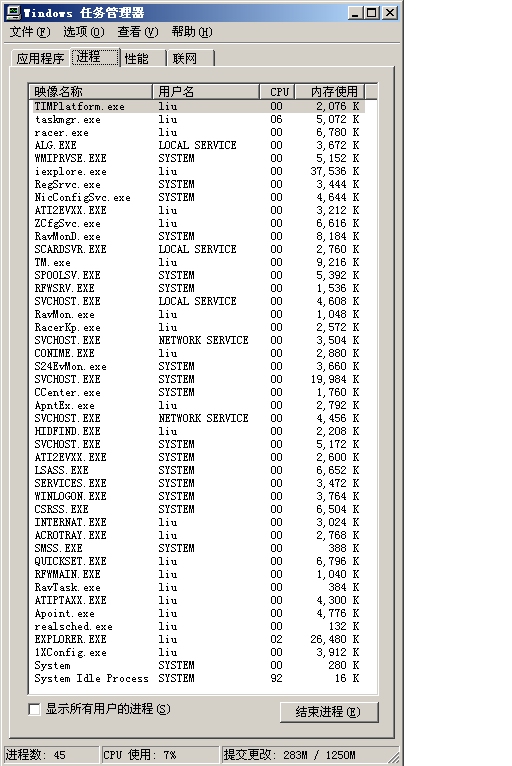 Windows 任务管理器

文件(F) 选项(O) 查看(V) 帮助(H)

应用程序 进程 性能 联网

| 映像名称 | 用户名 | CPU | 内存使用 |
|---|---|---|---|
| TIMPlatform.exe | liu | 00 | 2,076 K |
| taskmgr.exe | liu | 06 | 5,072 K |
| racer.exe | liu | 00 | 6,780 K |
| ALG.EXE | LOCAL SERVICE | 00 | 3,672 K |
| WMIPRVSE.EXE | SYSTEM | 00 | 5,152 K |
| iexplore.exe | liu | 00 | 37,536 K |
| RegSrvc.exe | SYSTEM | 00 | 3,444 K |
| NicConfigSvc.exe | SYSTEM | 00 | 4,644 K |
| ATI2EVXX.EXE | liu | 00 | 3,212 K |
| ZCfgSvc.exe | liu | 00 | 6,616 K |
| RavMonD.exe | SYSTEM | 00 | 8,184 K |
| SCARDSVR.EXE | LOCAL SERVICE | 00 | 2,760 K |
| TM.exe | liu | 00 | 9,216 K |
| SPOOLSV.EXE | SYSTEM | 00 | 5,392 K |
| RFWSRV.EXE | SYSTEM | 00 | 1,536 K |
| SVCHOST.EXE | LOCAL SERVICE | 00 | 4,608 K |
| RavMon.exe | liu | 00 | 1,048 K |
| RacerKp.exe | liu | 00 | 2,572 K |
| SVCHOST.EXE | NETWORK SERVICE | 00 | 3,504 K |
| CONIME.EXE | liu | 00 | 2,880 K |
| S24EvMon.exe | SYSTEM | 00 | 3,660 K |
| SVCHOST.EXE | SYSTEM | 00 | 19,984 K |
| CCenter.exe | SYSTEM | 00 | 1,760 K |
| ApntEx.exe | liu | 00 | 2,792 K |
| SVCHOST.EXE | NETWORK SERVICE | 00 | 4,456 K |
| HIDFIND.EXE | liu | 00 | 2,208 K |
| SVCHOST.EXE | SYSTEM | 00 | 5,172 K |
| ATI2EVXX.EXE | SYSTEM | 00 | 2,600 K |
| LSASS.EXE | SYSTEM | 00 | 6,652 K |
| SERVICES.EXE | SYSTEM | 00 | 3,472 K |
| WINLOGON.EXE | SYSTEM | 00 | 3,764 K |
| CSRSS.EXE | SYSTEM | 00 | 6,504 K |
| INTERNAT.EXE | liu | 00 | 3,024 K |
| ACROTRAY.EXE | liu | 00 | 2,768 K |
| SMSS.EXE | SYSTEM | 00 | 388 K |
| QUICKSET.EXE | liu | 00 | 6,796 K |
| RFWMAIN.EXE | liu | 00 | 1,040 K |
| RavTask.exe | liu | 00 | 384 K |
| ATIPTAXX.EXE | liu | 00 | 4,300 K |
| Apoint.exe | liu | 00 | 4,776 K |
| realsched.exe | liu | 00 | 132 K |
| EXPLORER.EXE | liu | 02 | 26,480 K |
| 1XConfig.exe | liu | 00 | 3,912 K |
| System | SYSTEM | 00 | 280 K |
| System Idle Process | SYSTEM | 92 | 16 K |

显示所有用户的进程(S)

结束进程(E)

进程数: 45 CPU 使用: 7% 提交更改: 283M / 1250M